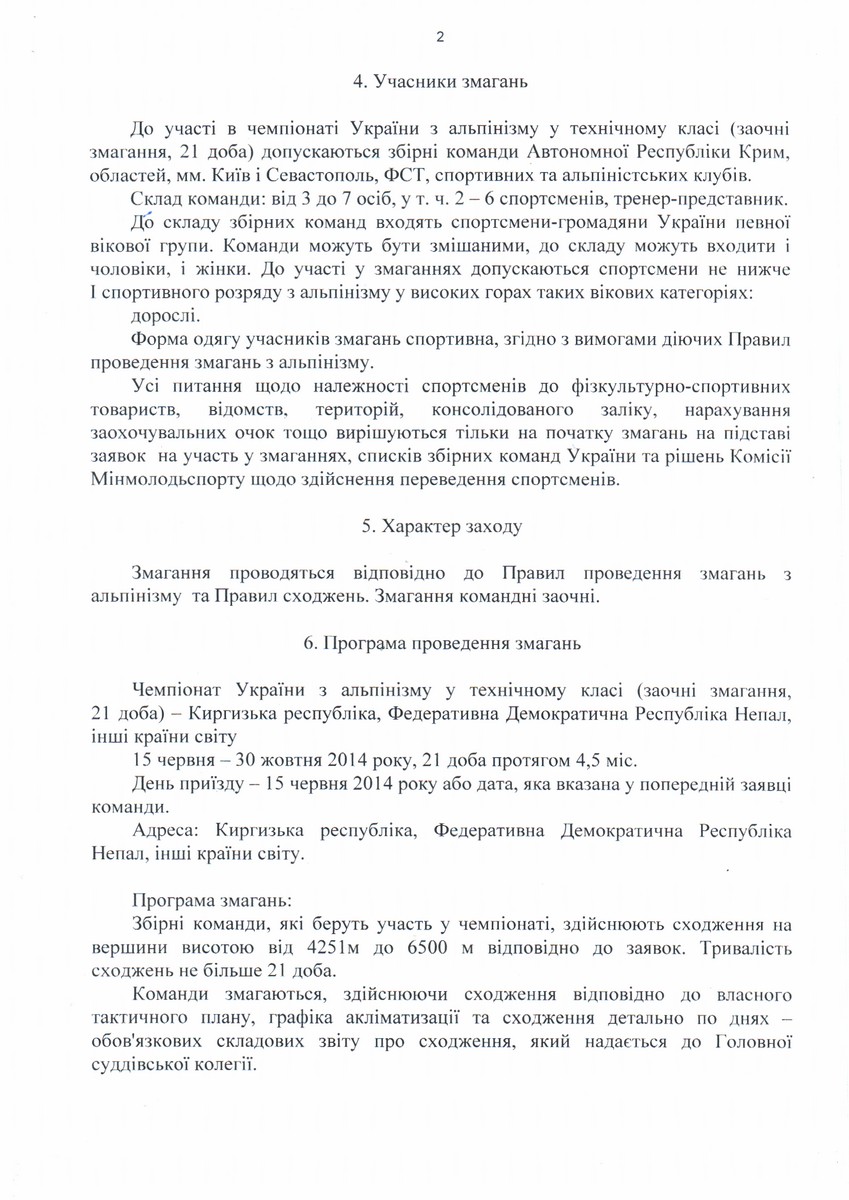 2

4. Учасники змагань

До участі в чемпіонаті України з альпінізму у технічному класі (заочні змагання, 21 доба) допускаються збірні команди Автономної Республіки Крим, областей, мм. Київ і Севастополь, ФСТ, спортивних та альпіністських клубів.

Склад команди: від 3 до 7 осіб, у т. ч. 2 – 6 спортсменів, тренер-представник.

До складу збірних команд входять спортсмени-громадяни України певної вікової групи. Команди можуть бути змішаними, до складу можуть входити і чоловіки, і жінки. До участі у змаганнях допускаються спортсмени не нижче I спортивного розряду з альпінізму у високих горах таких вікових категоріях:

дорослі.

Форма одягу учасників змагань спортивна, згідно з вимогами діючих Правил проведення змагань з альпінізму.

Усі питання щодо належності спортсменів до фізкультурно-спортивних товариств, відомств, територій, консолідованого заліку, нарахування заохочувальних очок тощо вирішуються тільки на початку змагань на підставі заявок на участь у змаганнях, списків збірних команд України та рішень Комісії Мінмолодьспорту щодо здійснення переведення спортсменів.

5. Характер заходу

Змагання проводяться відповідно до Правил проведення змагань з альпінізму та Правил сходжень. Змагання командні заочні.

6. Програма проведення змагань

Чемпіонат України з альпінізму у технічному класі (заочні змагання, 21 доба) – Киргизька республіка, Федеративна Демократична Республіка Непал, інші країни світу

15 червня – 30 жовтня 2014 року, 21 доба протягом 4,5 міс.

День приїзду – 15 червня 2014 року або дата, яка вказана у попередній заявці команди.

Адреса: Киргизька республіка, Федеративна Демократична Республіка Непал, інші країни світу.

Програма змагань:

Збірні команди, які беруть участь у чемпіонаті, здійснюють сходження на вершини висотою від 4251м до 6500 м відповідно до заявок. Тривалість сходжень не більше 21 доба.

Команди змагаються, здійснюючи сходження відповідно до власного тактичного плану, графіка акліматизації та сходження детально по днях – обов'язкових складових звіту про сходження, який надається до Головної суддівської колегії.